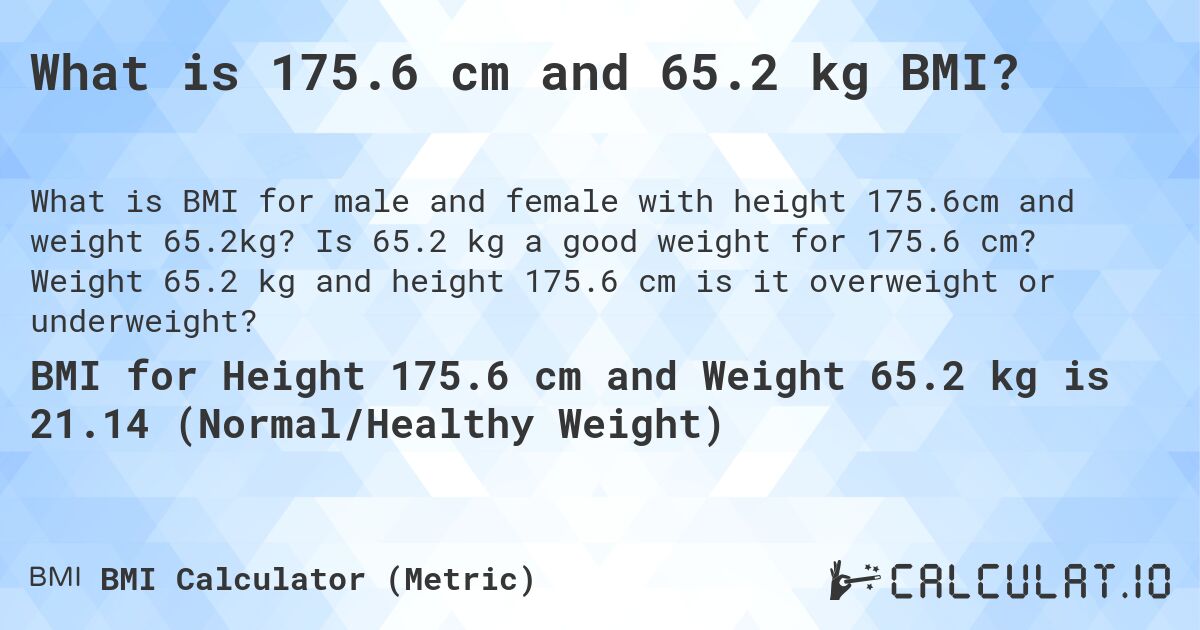 What is 175.6 cm and 65.2 kg BMI?

What is BMI for male and female with height 175.6cm and weight 65.2kg? Is 65.2 kg a good weight for 175.6 cm? Weight 65.2 kg and height 175.6 cm is it overweight or underweight?

BMI for Height 175.6 cm and Weight 65.2 kg is 21.14 (Normal/Healthy Weight)

BMI BMI Calculator (Metric)

CALCULAT.IO